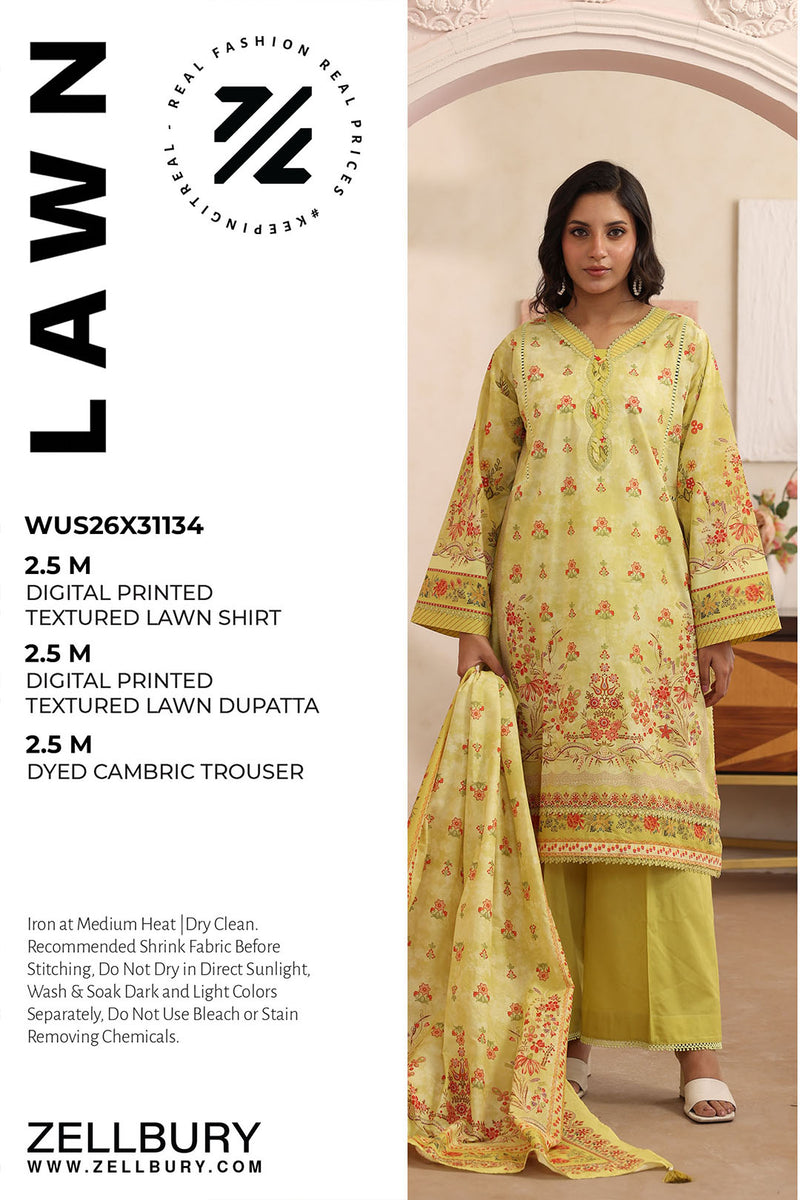 LAWN

REAL FASHION REAL PRICES #KEEPINGITREAL -

WUS26X31134

2.5 M
DIGITAL PRINTED
TEXTURED LAWN SHIRT

2.5 M
DIGITAL PRINTED
TEXTURED LAWN DUPATTA

2.5 M
DYED CAMBRIC TROUSER

Iron at Medium Heat |Dry Clean. Recommended Shrink Fabric Before Stitching, Do Not Dry in Direct Sunlight, Wash & Soak Dark and Light Colors Separately, Do Not Use Bleach or Stain Removing Chemicals.

ZELLBURY
WWW.ZELLBURY.COM